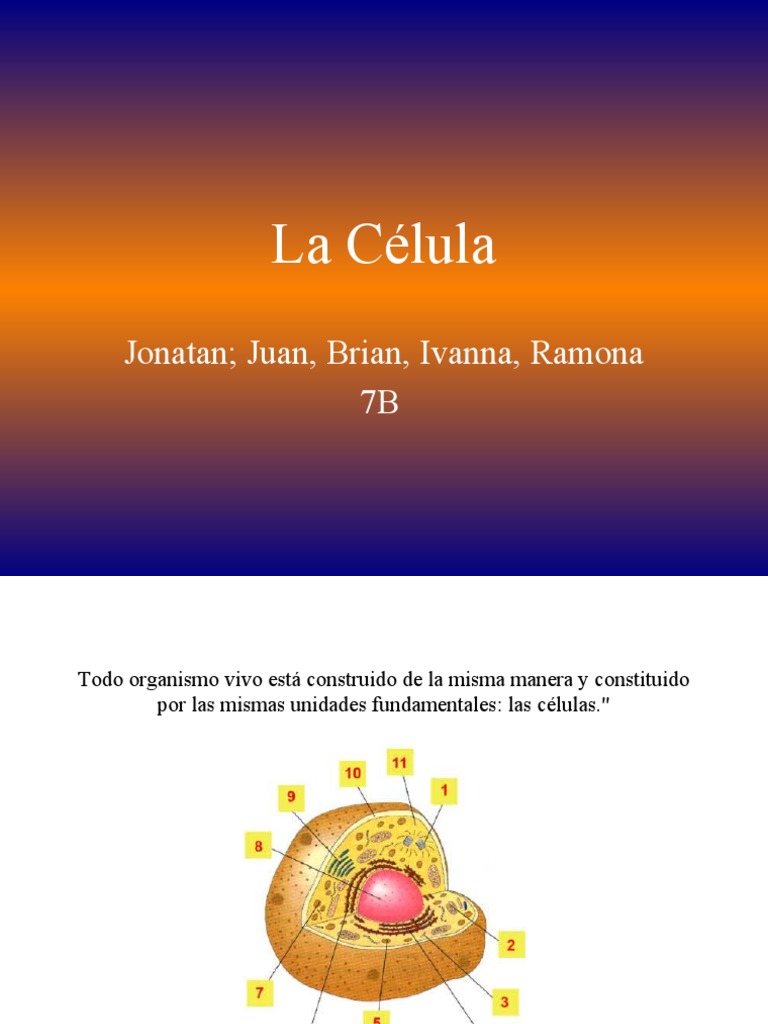 La Célula

Jonatan; Juan, Brian, Ivanna, Ramona
7B

Todo organismo vivo está construido de la misma manera y constituido por las mismas unidades fundamentales: las células."

10
11
9
1
8
2
7
3
5